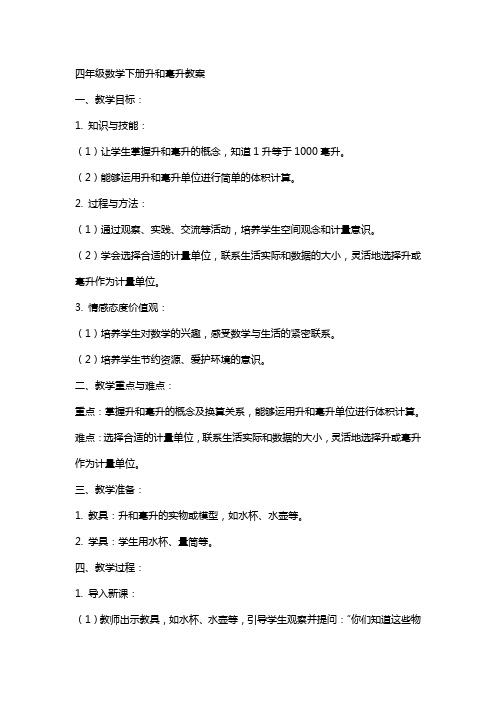 四年级数学下册升和毫升教案

一、教学目标：

1. 知识与技能：

（1）让学生掌握升和毫升的概念，知道 1 升等于 1000 毫升。

（2）能够运用升和毫升单位进行简单的体积计算。

2. 过程与方法：

（1）通过观察、实践、交流等活动，培养学生空间观念和计量意识。

（2）学会选择合适的计量单位，联系生活实际和数据的大小，灵活地选择升或毫升作为计量单位。

3. 情感态度价值观：

（1）培养学生对数学的兴趣，感受数学与生活的紧密联系。

（2）培养学生节约资源、爱护环境的意识。

二、教学重点与难点：

重点：掌握升和毫升的概念及换算关系，能够运用升和毫升单位进行体积计算。

难点：选择合适的计量单位，联系生活实际和数据的大小，灵活地选择升或毫升作为计量单位。

三、教学准备：

1. 教具：升和毫升的实物或模型，如水杯、水壶等。

2. 学具：学生用水杯、量筒等。

四、教学过程：

1. 导入新课：

（1）教师出示教具，如水杯、水壶等，引导学生观察并提问："你们知道这些物